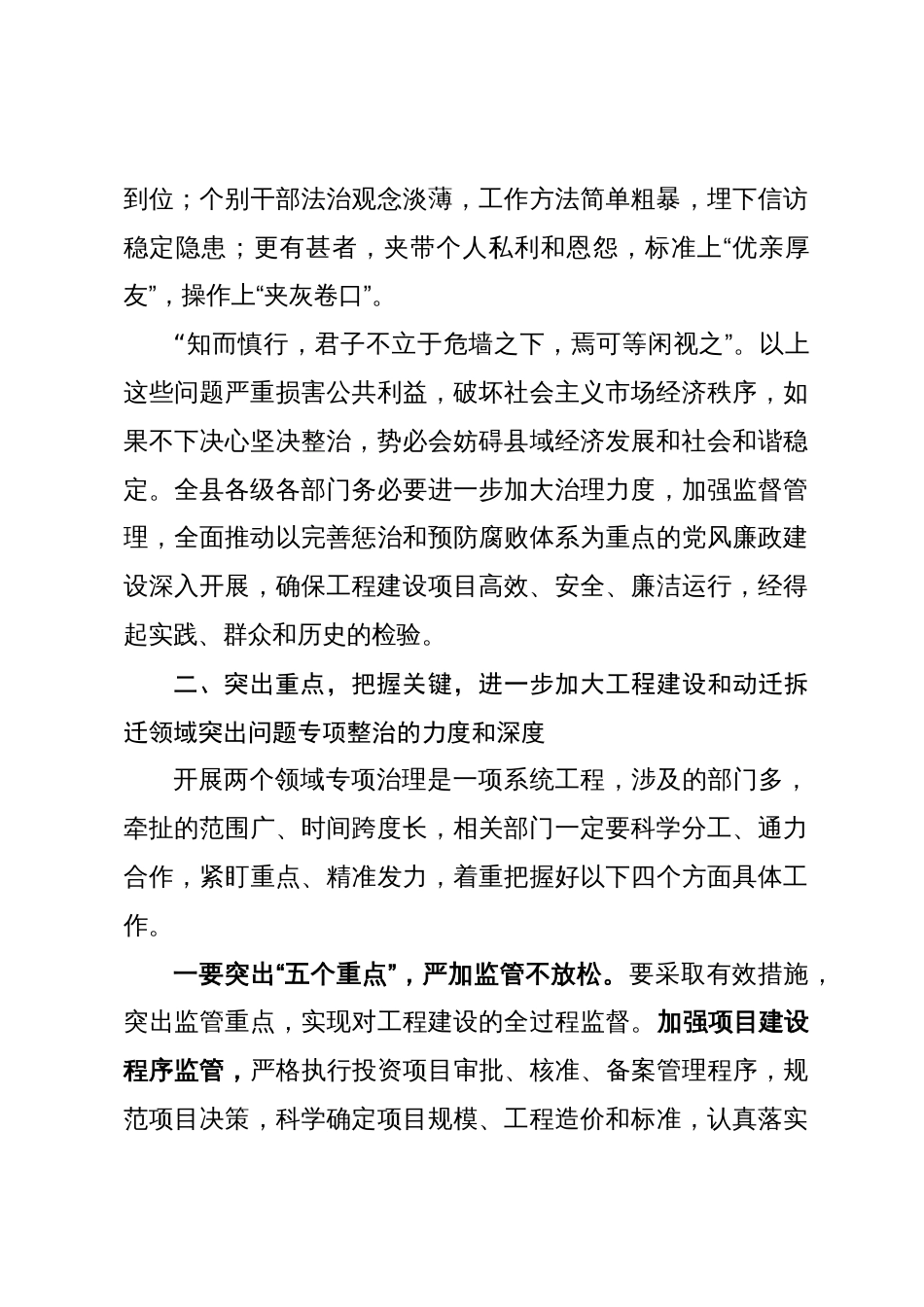 到位；个别干部法治观念淡薄，工作方法简单粗暴，埋下信访稳定隐患；更有甚者，夹带个人私利和恩怨，标准上“优亲厚友”，操作上“夹灰卷口”。

“知而慎行，君子不立于危墙之下，焉可等闲视之”。以上这些问题严重损害公共利益，破坏社会主义市场经济秩序，如果不下决心坚决整治，势必会妨碍县域经济发展和社会和谐稳定。全县各级各部门务必要进一步加大治理力度，加强监督管理，全面推动以完善惩治和预防腐败体系为重点的党风廉政建设深入开展，确保工程建设项目高效、安全、廉洁运行，经得起实践、群众和历史的检验。

二、突出重点，把握关键，进一步加大工程建设和动迁拆迁领域突出问题专项整治的力度和深度

开展两个领域专项治理是一项系统工程，涉及的部门多，牵扯的范围广、时间跨度长，相关部门一定要科学分工、通力合作，紧盯重点、精准发力，着重把握好以下四个方面具体工作。

一要突出“五个重点”，严加监管不放松。要采取有效措施，突出监管重点，实现对工程建设的全过程监督。加强项目建设程序监管，严格执行投资项目审批、核准、备案管理程序，规范项目决策，科学确定项目规模、工程造价和标准，认真落实